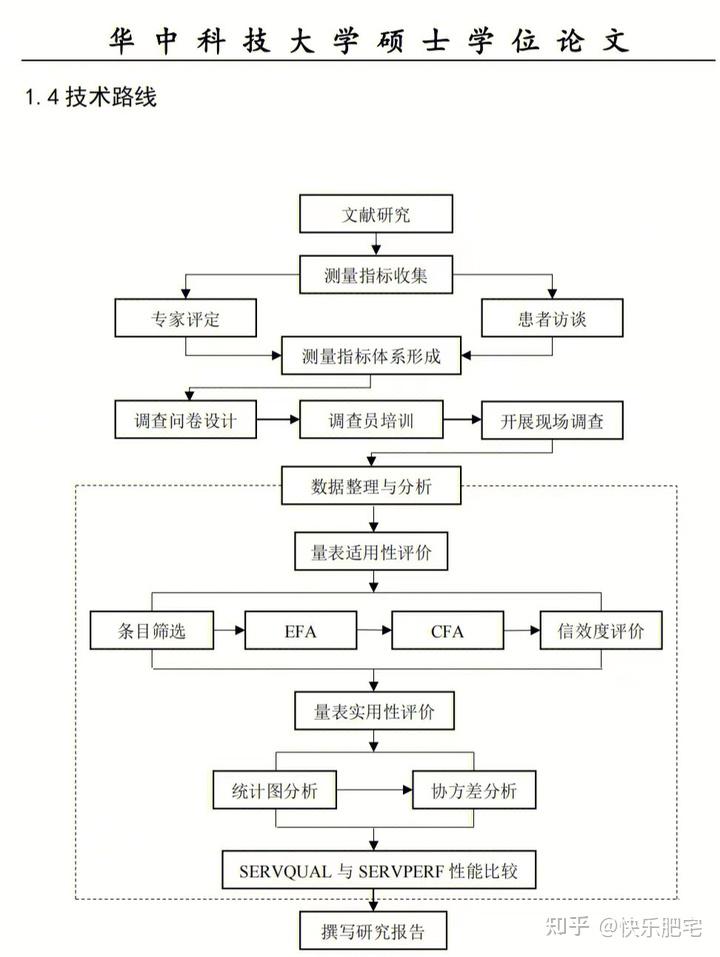 华中科技大学硕士学位论文

1.4 技术路线

文献研究

测量指标收集

专家评定

患者访谈

测量指标体系形成

调查问卷设计

调查员培训

开展现场调查

数据整理与分析

量表适用性评价

条目筛选

EFA

CFA

信效度评价

量表实用性评价

统计图分析

协方差分析

SERVQUAL 与 SERVPERF 性能比较

撰写研究报告

知乎 @快乐肥宅